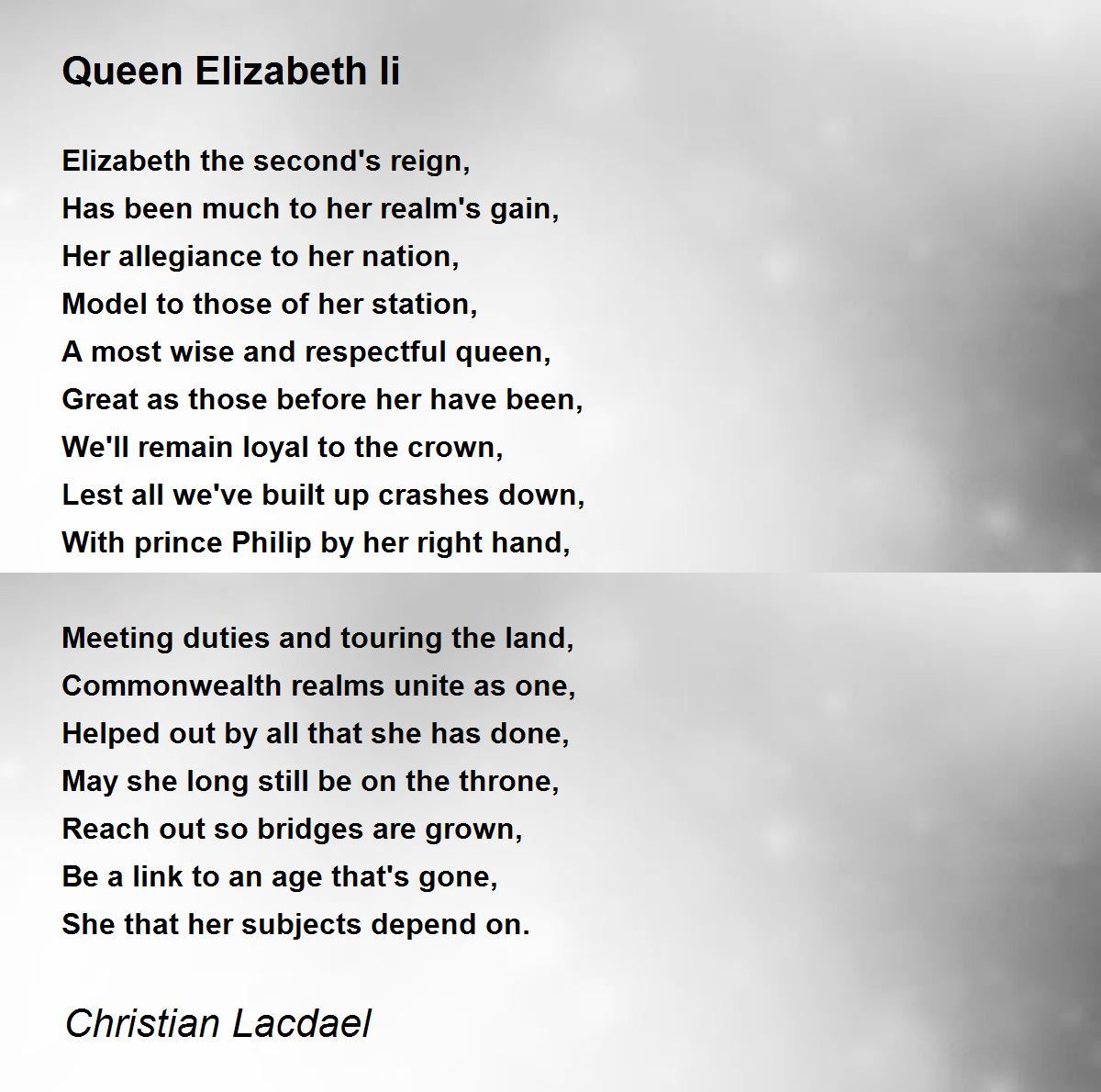 Queen Elizabeth Ii

Elizabeth the second's reign,
Has been much to her realm's gain,
Her allegiance to her nation,
Model to those of her station,
A most wise and respectful queen,
Great as those before her have been,
We'll remain loyal to the crown,
Lest all we've built up crashes down,
With prince Philip by her right hand,

Meeting duties and touring the land,
Commonwealth realms unite as one,
Helped out by all that she has done,
May she long still be on the throne,
Reach out so bridges are grown,
Be a link to an age that's gone,
She that her subjects depend on.

Christian Lacdael